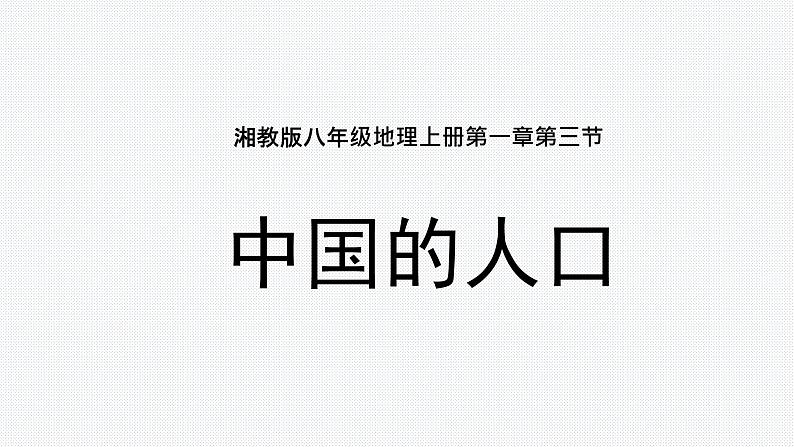 湘教版八年级地理上册第一章第三节

中国的人口